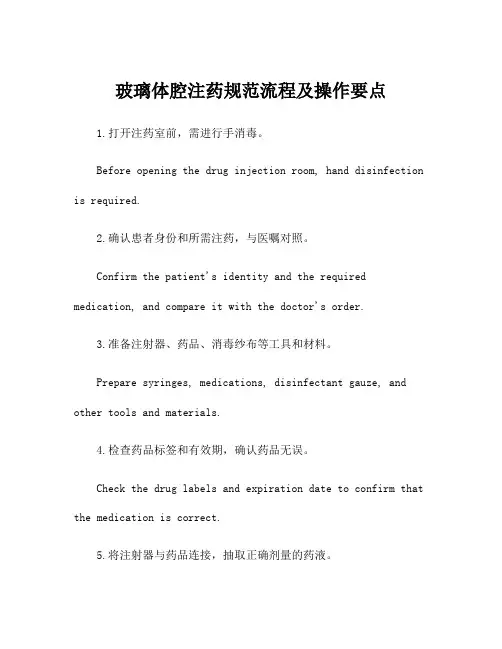 玻璃体腔注药规范流程及操作要点

1.打开注药室前，需进行手消毒。

Before opening the drug injection room, hand disinfection is required.

2.确认患者身份和所需注药，与医嘱对照。

Confirm the patient's identity and the required medication, and compare it with the doctor's order.

3.准备注射器、药品、消毒纱布等工具和材料。

Prepare syringes, medications, disinfectant gauze, and other tools and materials.

4.检查药品标签和有效期，确认药品无误。

Check the drug labels and expiration date to confirm that the medication is correct.

5.将注射器与药品连接，抽取正确剂量的药液。